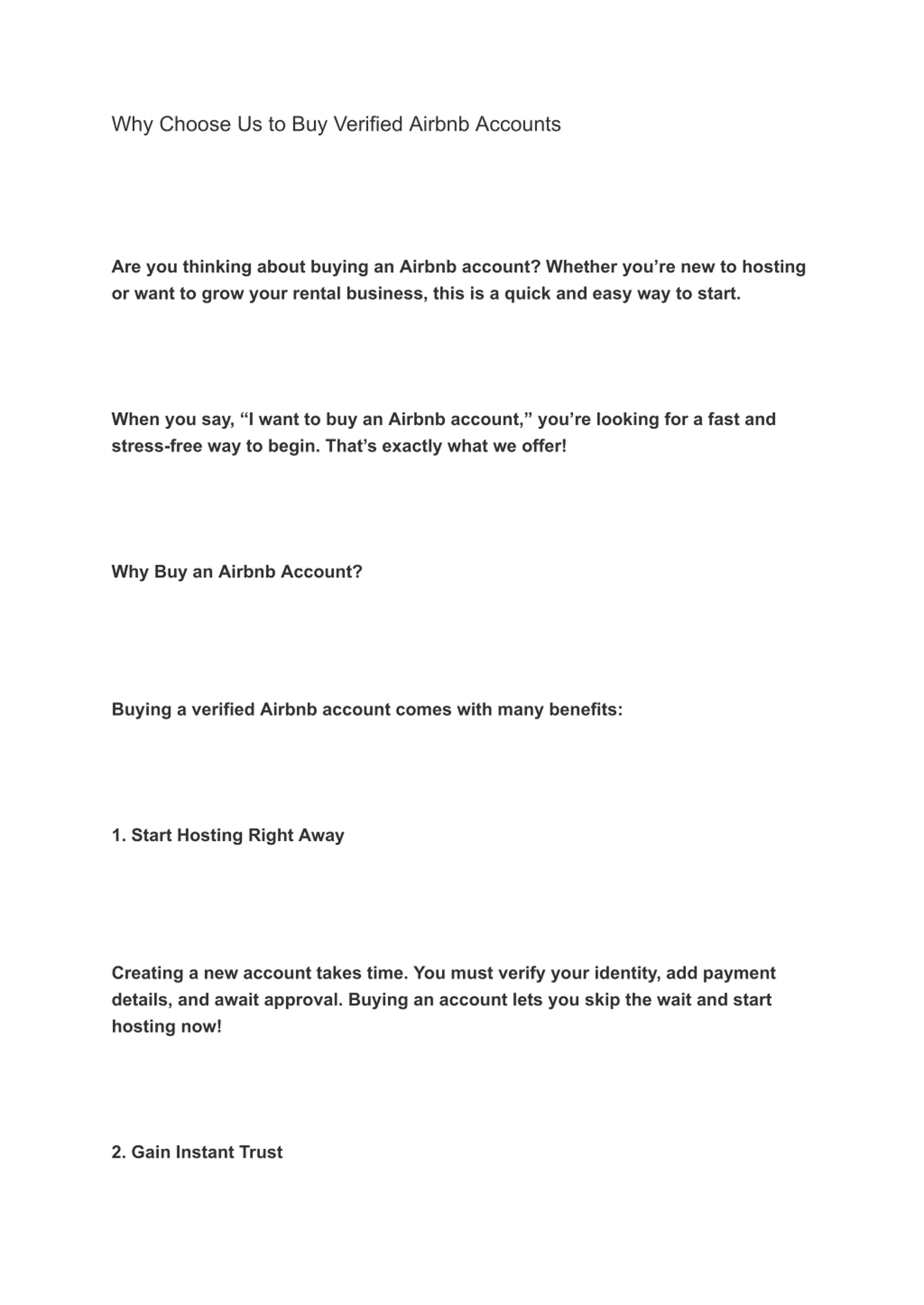 Why Choose Us to Buy Verified Airbnb Accounts

Are you thinking about buying an Airbnb account? Whether you’re new to hosting or want to grow your rental business, this is a quick and easy way to start.

When you say, “I want to buy an Airbnb account,” you’re looking for a fast and stress-free way to begin. That’s exactly what we offer!

Why Buy an Airbnb Account?

Buying a verified Airbnb account comes with many benefits:

1. Start Hosting Right Away

Creating a new account takes time. You must verify your identity, add payment details, and await approval. Buying an account lets you skip the wait and start hosting now!

2. Gain Instant Trust